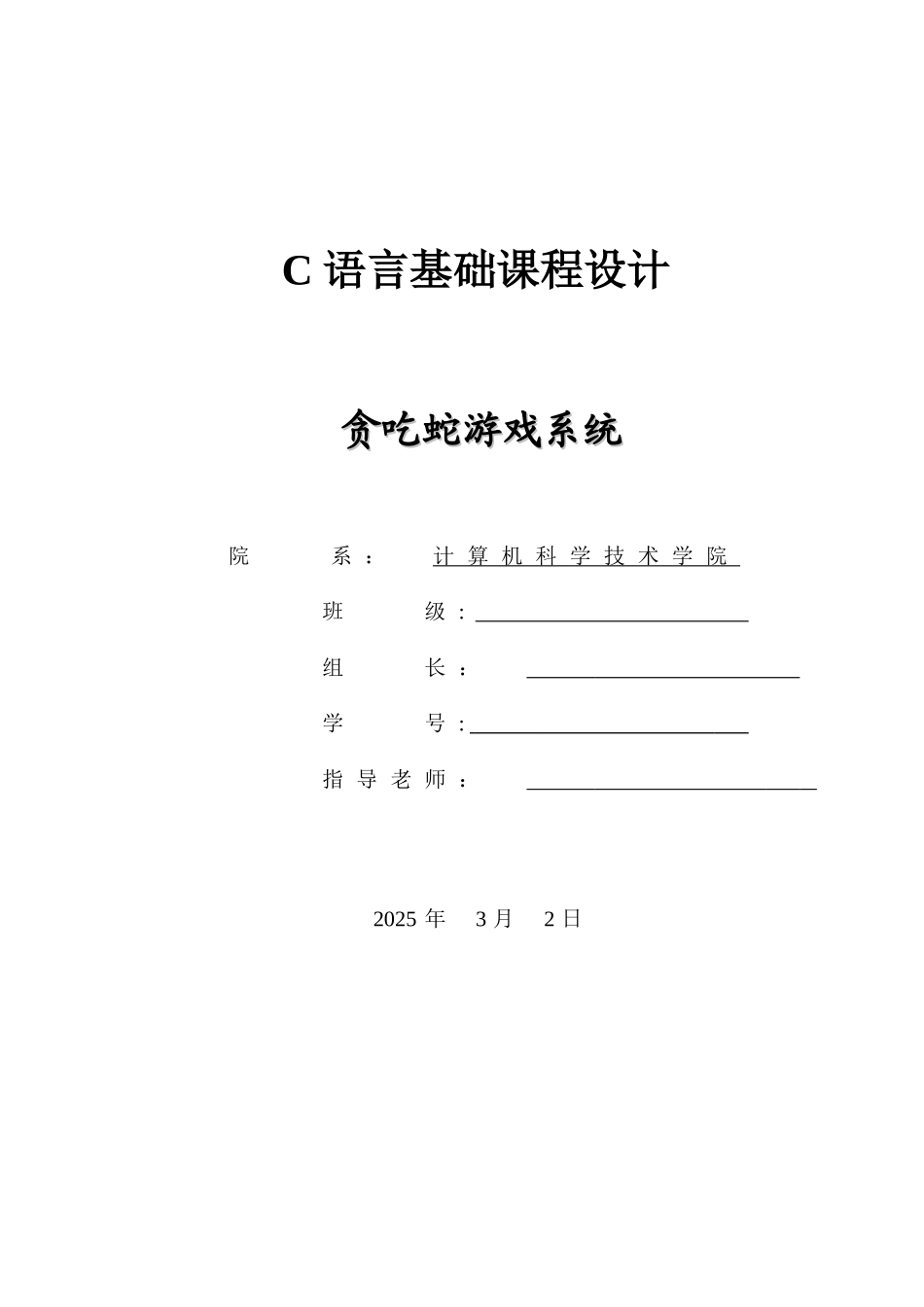 C 语言基础课程设计

贪吃蛇游戏系统

院 系： 计算机科学技术学院

班 级：

组 长：

学 号：

指导老师：

2025 年 3 月 2 日